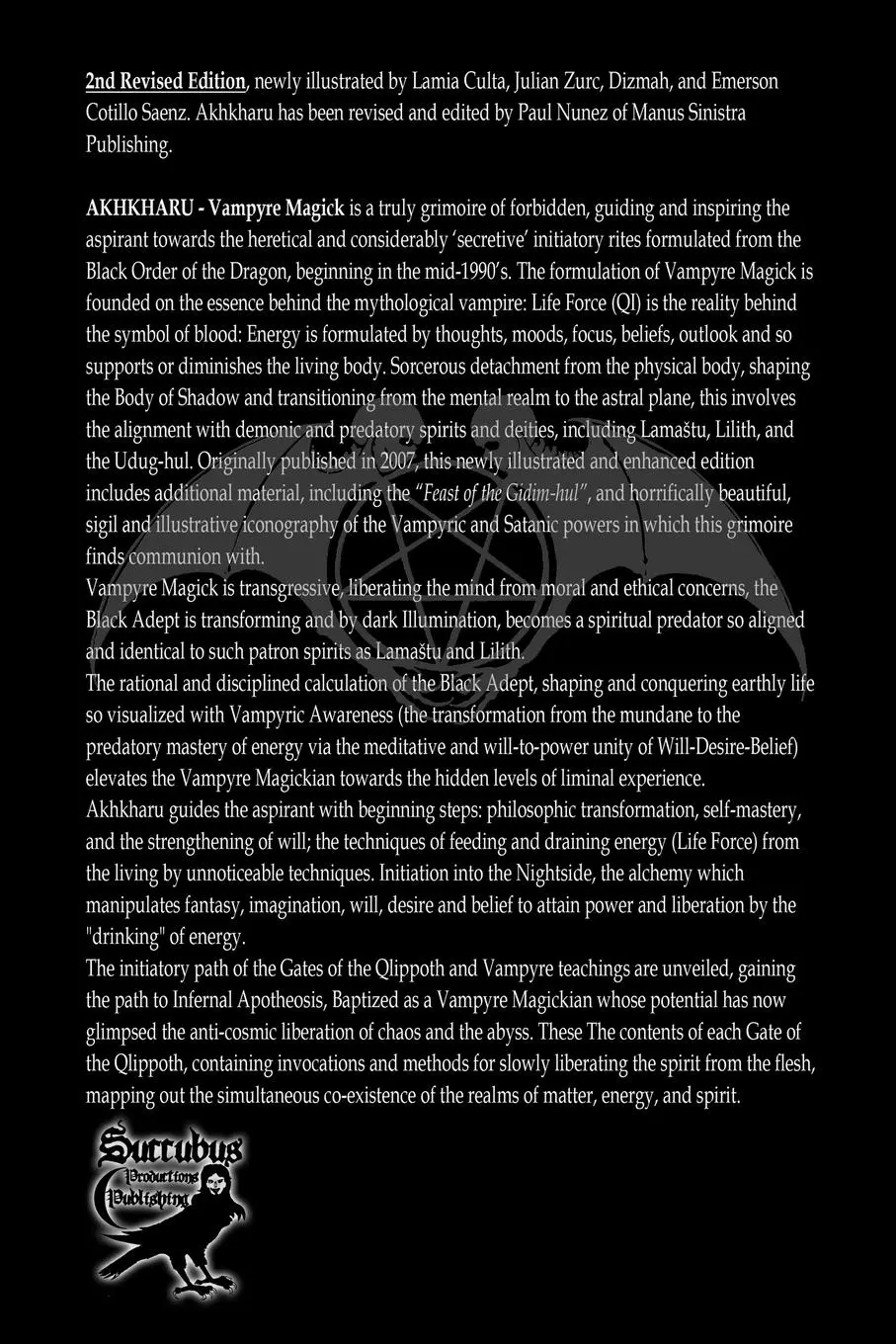 2nd Revised Edition, newly illustrated by Lamia Culta, Julian Zurc, Dizmah, and Emerson Cotillo Saenz. Akhkharu has been revised and edited by Paul Nunez of Manus Sinistra Publishing.

AKHKHARU - Vampyre Magick is a truly grimoire of forbidden, guiding and inspiring the aspirant towards the heretical and considerably 'secretive' initiatory rites formulated from the Black Order of the Dragon, beginning in the mid-1990's. The formulation of Vampyre Magick is founded on the essence behind the mythological vampire: Life Force (QI) is the reality behind the symbol of blood: Energy is formulated by thoughts, moods, focus, beliefs, outlook and so supports or diminishes the living body. Sorcerous detachment from the physical body, shaping the Body of Shadow and transitioning from the mental realm to the astral plane, this involves the alignment with demonic and predatory spirits and deities, including Lamaštu, Lilith, and the Udug-hul. Originally published in 2007, this newly illustrated and enhanced edition includes additional material, including the "Feast of the Gidim-hul", and horrifically beautiful, sigil and illustrative iconography of the Vampyric and Satanic powers in which this grimoire finds communion with.
Vampyre Magick is transgressive, liberating the mind from moral and ethical concerns, the Black Adept is transforming and by dark Illumination, becomes a spiritual predator so aligned and identical to such patron spirits as Lamaštu and Lilith.
The rational and disciplined calculation of the Black Adept, shaping and conquering earthly life so visualized with Vampyric Awareness (the transformation from the mundane to the predatory mastery of energy via the meditative and will-to-power unity of Will-Desire-Belief) elevates the Vampyre Magickian towards the hidden levels of liminal experience.
Akhkharu guides the aspirant with beginning steps: philosophic transformation, self-mastery, and the strengthening of will; the techniques of feeding and draining energy (Life Force) from the living by unnoticeable techniques. Initiation into the Nightside, the alchemy which manipulates fantasy, imagination, will, desire and belief to attain power and liberation by the "drinking" of energy.
The initiatory path of the Gates of the Qlippoth and Vampyre teachings are unveiled, gaining the path to Infernal Apotheosis, Baptized as a Vampyre Magickian whose potential has now glimpsed the anti-cosmic liberation of chaos and the abyss. These The contents of each Gate of the Qlippoth, containing invocations and methods for slowly liberating the spirit from the flesh, mapping out the simultaneous co-existence of the realms of matter, energy, and spirit.

Succubus Productions Publishing